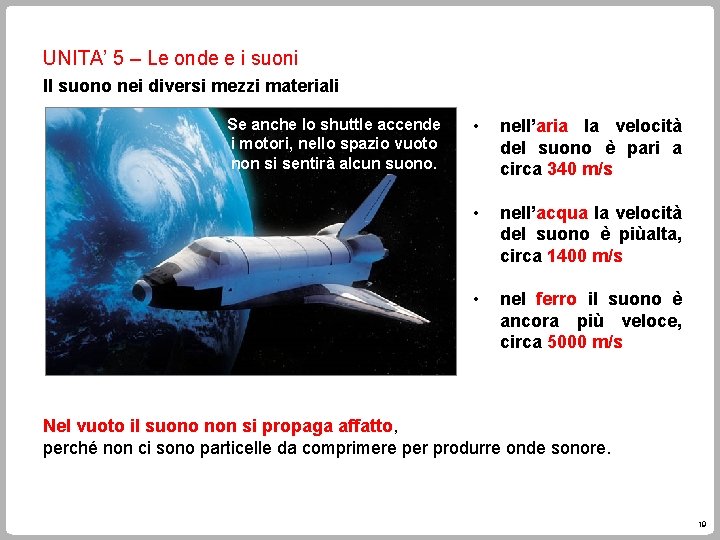 UNITA' 5 – Le onde e i suoni

Il suono nei diversi mezzi materiali

Se anche lo shuttle accende i motori, nello spazio vuoto non si sentirà alcun suono.

• nell'aria la velocità del suono è pari a circa 340 m/s

• nell'acqua la velocità del suono è piùalta, circa 1400 m/s

• nel ferro il suono è ancora più veloce, circa 5000 m/s

Nel vuoto il suono non si propaga affatto, perché non ci sono particelle da comprimere per produrre onde sonore.

19